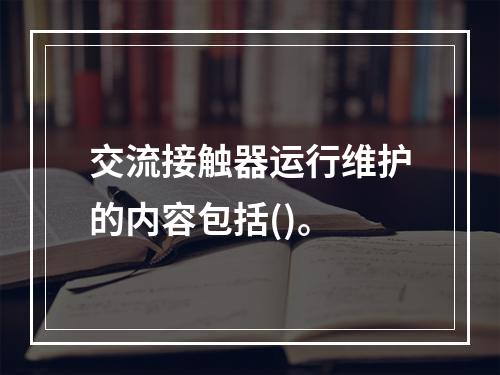 交流接触器运行维护的内容包括()。